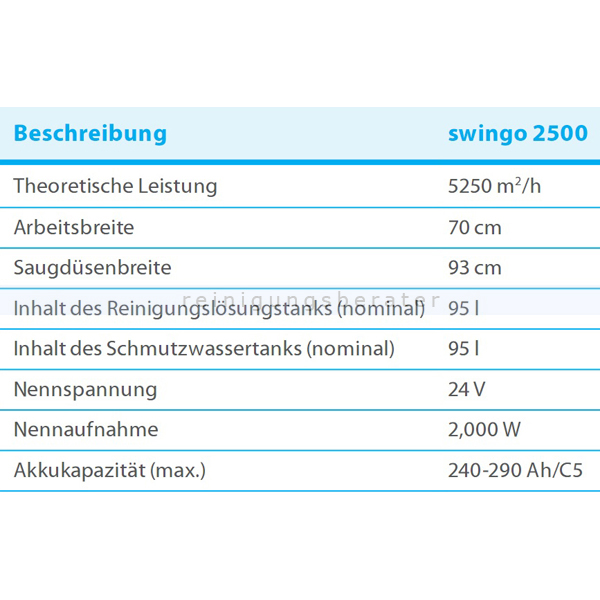 | Beschreibung | swingo 2500 |
|---|---|
| Theoretische Leistung | 5250 $m^2$/h |
| Arbeitsbreite | 70 cm |
| Saugdüsenbreite | 93 cm |
| Inhalt des Reinigungslösungstanks (nominal) | 95 l |
| Inhalt des Schmutzwassertanks (nominal) | 95 l |
| Nennspannung | 24 V |
| Nennaufnahme | 2,000 W |
| Akkukapazität (max.) | 240-290 Ah/C5 |

reinigungsberater